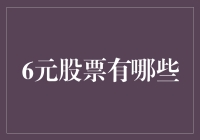 6元股票有哪些